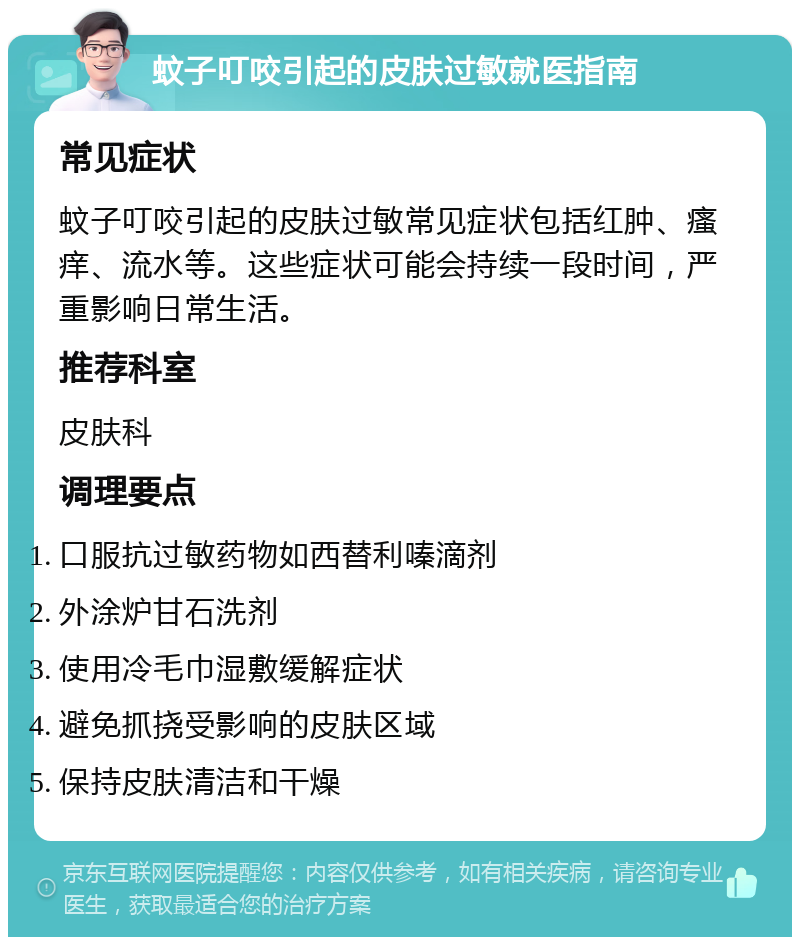 蚊子叮咬引起的皮肤过敏就医指南

常见症状

蚊子叮咬引起的皮肤过敏常见症状包括红肿、瘙痒、流水等。这些症状可能会持续一段时间，严重影响日常生活。

推荐科室

皮肤科

调理要点

1. 口服抗过敏药物如西替利嗪滴剂
2. 外涂炉甘石洗剂
3. 使用冷毛巾湿敷缓解症状
4. 避免抓挠受影响的皮肤区域
5. 保持皮肤清洁和干燥

京东互联网医院提醒您：内容仅供参考，如有相关疾病，请咨询专业医生，获取最适合您的治疗方案